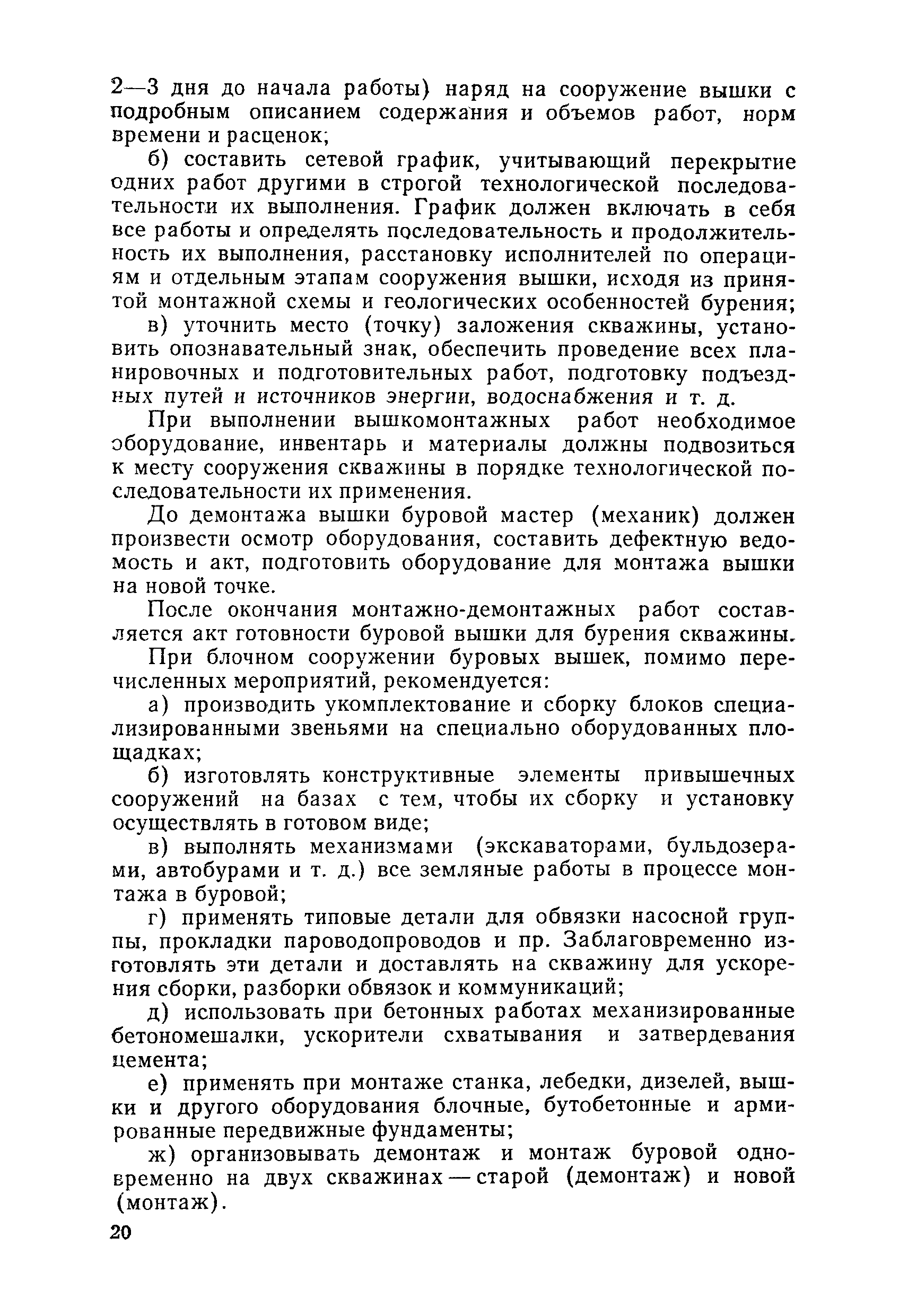 2—3 дня до начала работы) наряд на сооружение вышки с подробным описанием содержания и объемов работ, норм времени и расценок;

б) составить сетевой график, учитывающий перекрытие одних работ другими в строгой технологической последовательности их выполнения. График должен включать в себя все работы и определять последовательность и продолжительность их выполнения, расстановку исполнителей по операциям и отдельным этапам сооружения вышки, исходя из принятой монтажной схемы и геологических особенностей бурения;

в) уточнить место (точку) заложения скважины, установить опознавательный знак, обеспечить проведение всех планировочных и подготовительных работ, подготовку подъездных путей и источников энергии, водоснабжения и т. д.

При выполнении вышкомонтажных работ необходимое оборудование, инвентарь и материалы должны подвозиться к месту сооружения скважины в порядке технологической последовательности их применения.

До демонтажа вышки буровой мастер (механик) должен произвести осмотр оборудования, составить дефектную ведомость и акт, подготовить оборудование для монтажа вышки на новой точке.

После окончания монтажно-демонтажных работ составляется акт готовности буровой вышки для бурения скважины.

При блочном сооружении буровых вышек, помимо перечисленных мероприятий, рекомендуется:

а) производить укомплектование и сборку блоков специализированными звеньями на специально оборудованных площадках;

б) изготовлять конструктивные элементы привышечных сооружений на базах с тем, чтобы их сборку и установку осуществлять в готовом виде;

в) выполнять механизмами (экскаваторами, бульдозерами, автобурами и т. д.) все земляные работы в процессе монтажа в буровой;

г) применять типовые детали для обвязки насосной группы, прокладки пароводопроводов и пр. Заблаговременно изготовлять эти детали и доставлять на скважину для ускорения сборки, разборки обвязок и коммуникаций;

д) использовать при бетонных работах механизированные бетономешалки, ускорители схватывания и затвердевания цемента;

е) применять при монтаже станка, лебедки, дизелей, вышки и другого оборудования блочные, бутобетонные и армированные передвижные фундаменты;

ж) организовывать демонтаж и монтаж буровой одновременно на двух скважинах — старой (демонтаж) и новой (монтаж).

20